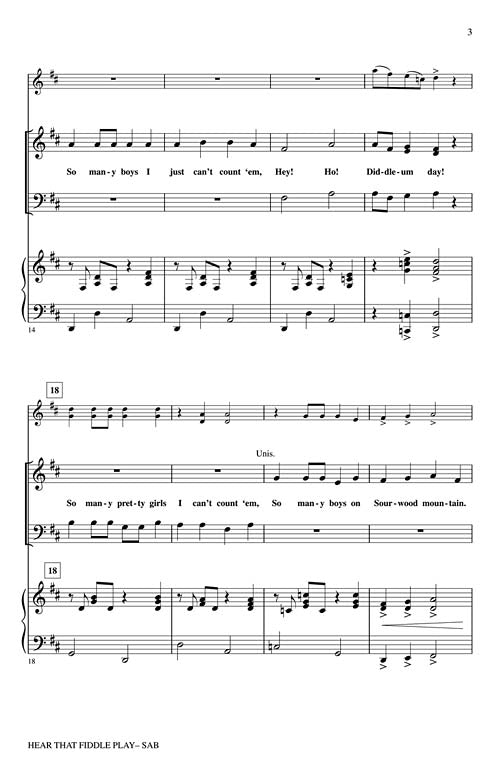 3

So man-y boys I just can't count 'em, Hey! Ho! Did-dle-um day!

14

18

Unis.

So man-y pret-ty girls I can't count 'em, So man-y boys on Sour-wood moun-tain.

18

18

HEAR THAT FIDDLE PLAY– SAB